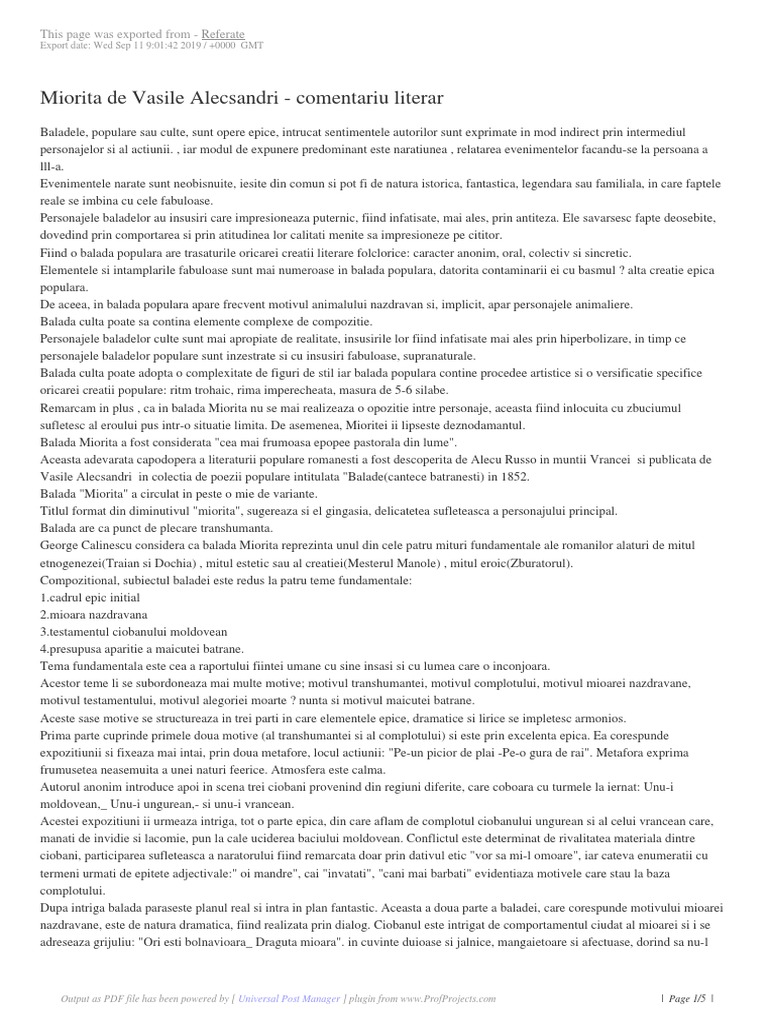 This page was exported from - Referate
Export date: Wed Sep 11 9:01:42 2019 / +0000 GMT

Miorita de Vasile Alecsandri - comentariu literar

Baladele, populare sau culte, sunt opere epice, intrucat sentimentele autorilor sunt exprimate in mod indirect prin intermediul personajelor si al actiunii. , iar modul de expunere predominant este naratiunea , relatarea evenimentelor facandu-se la persoana a lll-a.
Evenimentele narate sunt neobisnuite, iesite din comun si pot fi de natura istorica, fantastica, legendara sau familiala, in care faptele reale se imbina cu cele fabuloase.
Personajele baladelor au insusiri care impresioneaza puternic, fiind infatisate, mai ales, prin antiteza. Ele savarsesc fapte deosebite, dovedind prin comportarea si prin atitudinea lor calitati menite sa impresioneze pe cititor.
Fiind o balada populara are trasaturile oricarei creatii literare folclorice: caracter anonim, oral, colectiv si sincretic.
Elementele si intamplarile fabuloase sunt mai numeroase in balada populara, datorita contaminarii ei cu basmul ? alta creatie epica populara.
De aceea, in balada populara apare frecvent motivul animalului nazdravan si, implicit, apar personajele animaliere.
Balada culta poate sa contina elemente complexe de compozitie.
Personajele baladelor culte sunt mai apropiate de realitate, insusirile lor fiind infatisate mai ales prin hiperbolizare, in timp ce personajele baladelor populare sunt inzestrate si cu insusiri fabuloase, supranaturale.
Balada culta poate adopta o complexitate de figuri de stil iar balada populara contine procedee artistice si o versificatie specifice oricarei creatii populare: ritm trohaic, rima imperecheata, masura de 5-6 silabe.
Remarcam in plus , ca in balada Miorita nu se mai realizeaza o opozitie intre personaje, aceasta fiind inlocuita cu zbuciumul sufletesc al eroului pus intr-o situatie limita. De asemenea, Mioritei ii lipseste deznodamantul.
Balada Miorita a fost considerata "cea mai frumoasa epopee pastorala din lume".
Aceasta adevarata capodopera a literaturii populare romanesti a fost descoperita de Alecu Russo in muntii Vrancei si publicata de Vasile Alecsandri in colectia de poezii populare intitulata "Balade(cantece batranesti) in 1852.
Balada "Miorita" a circulat in peste o mie de variante.
Titlul format din diminutivul "miorita", sugereaza si el gingasia, delicatetea sufleteasca a personajului principal.
Balada are ca punct de plecare transhumanta.
George Calinescu considera ca balada Miorita reprezinta unul din cele patru mituri fundamentale ale romanilor alaturi de mitul etnogenezei(Traian si Dochia) , mitul estetic sau al creatiei(Mesterul Manole) , mitul eroic(Zburatorul).
Compozitional, subiectul baladei este redus la patru teme fundamentale:
1.cadrul epic initial
2.mioara nazdravana
3.testamentul ciobanului moldovean
4.presupusa aparitie a maicutei batrane.
Tema fundamentala este cea a raportului fiintei umane cu sine insasi si cu lumea care o inconjoara.
Acestor teme li se subordoneaza mai multe motive; motivul transhumantei, motivul complotului, motivul mioarei nazdravane, motivul testamentului, motivul alegoriei moarte ? nunta si motivul maicutei batrane.
Aceste sase motive se structureaza in trei parti in care elementele epice, dramatice si lirice se impletesc armonios.
Prima parte cuprinde primele doua motive (al transhumantei si al complotului) si este prin excelenta epica. Ea corespunde expozitiunii si fixeaza mai intai, prin doua metafore, locul actiunii: "Pe-un picior de plai -Pe-o gura de rai". Metafora exprima frumusetea neasemuita a unei naturi feerice. Atmosfera este calma.
Autorul anonim introduce apoi in scena trei ciobani provenind din regiuni diferite, care coboara cu turmele la iernat: Unu-i moldovean,_ Unu-i ungurean,- si unu-i vrancean.
Acestei expozitiuni ii urmeaza intriga, tot o parte epica, din care aflam de complotul ciobanului ungurean si al celui vrancean care, manati de invidie si lacomie, pun la cale uciderea baciului moldovean. Conflictul este determinat de rivalitatea materiala dintre ciobani, participarea sufleteasca a naratorului fiind remarcata doar prin dativul etic "vor sa mi-l omoare", iar cateva enumeratii cu termeni urmati de epitete adjectivale:" oi mandre", cai "invatati", "cani mai barbati" evidentiaza motivele care stau la baza complotului.
Dupa intriga balada paraseste planul real si intra in plan fantastic. Aceasta a doua parte a baladei, care corespunde motivului mioarei nazdravane, este de natura dramatica, fiind realizata prin dialog. Ciobanul este intrigat de comportamentul ciudat al mioarei si i se adreseaza grijuliu: "Ori esti bolnavioara_ Draguta mioara". in cuvinte duioase si jalnice, mangaietoare si afectuase, dorind sa nu-l

Output as PDF file has been powered by [ Universal Post Manager ] plugin from www.ProfProjects.com | Page 1/5 |